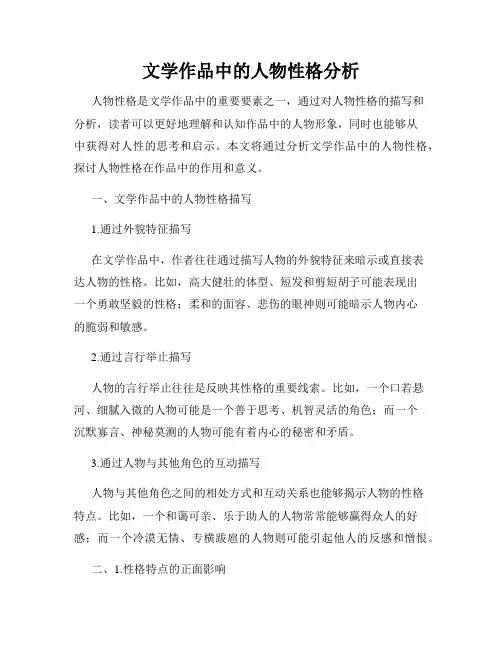 文学作品中的人物性格分析

人物性格是文学作品中的重要要素之一，通过对人物性格的描写和分析，读者可以更好地理解和认知作品中的人物形象，同时也能够从中获得对人性的思考和启示。本文将通过分析文学作品中的人物性格，探讨人物性格在作品中的作用和意义。

一、文学作品中的人物性格描写

1.通过外貌特征描写

在文学作品中，作者往往通过描写人物的外貌特征来暗示或直接表达人物的性格。比如，高大健壮的体型、短发和剪短胡子可能表现出一个勇敢坚毅的性格；柔和的面容、悲伤的眼神则可能暗示人物内心的脆弱和敏感。

2.通过言行举止描写

人物的言行举止往往是反映其性格的重要线索。比如，一个口若悬河、细腻入微的人物可能是一个善于思考、机智灵活的角色；而一个沉默寡言、神秘莫测的人物可能有着内心的秘密和矛盾。

3.通过人物与其他角色的互动描写

人物与其他角色之间的相处方式和互动关系也能够揭示人物的性格特点。比如，一个和蔼可亲、乐于助人的人物常常能够赢得众人的好感；而一个冷漠无情、专横跋扈的人物则可能引起他人的反感和憎恨。

二、1.性格特点的正面影响